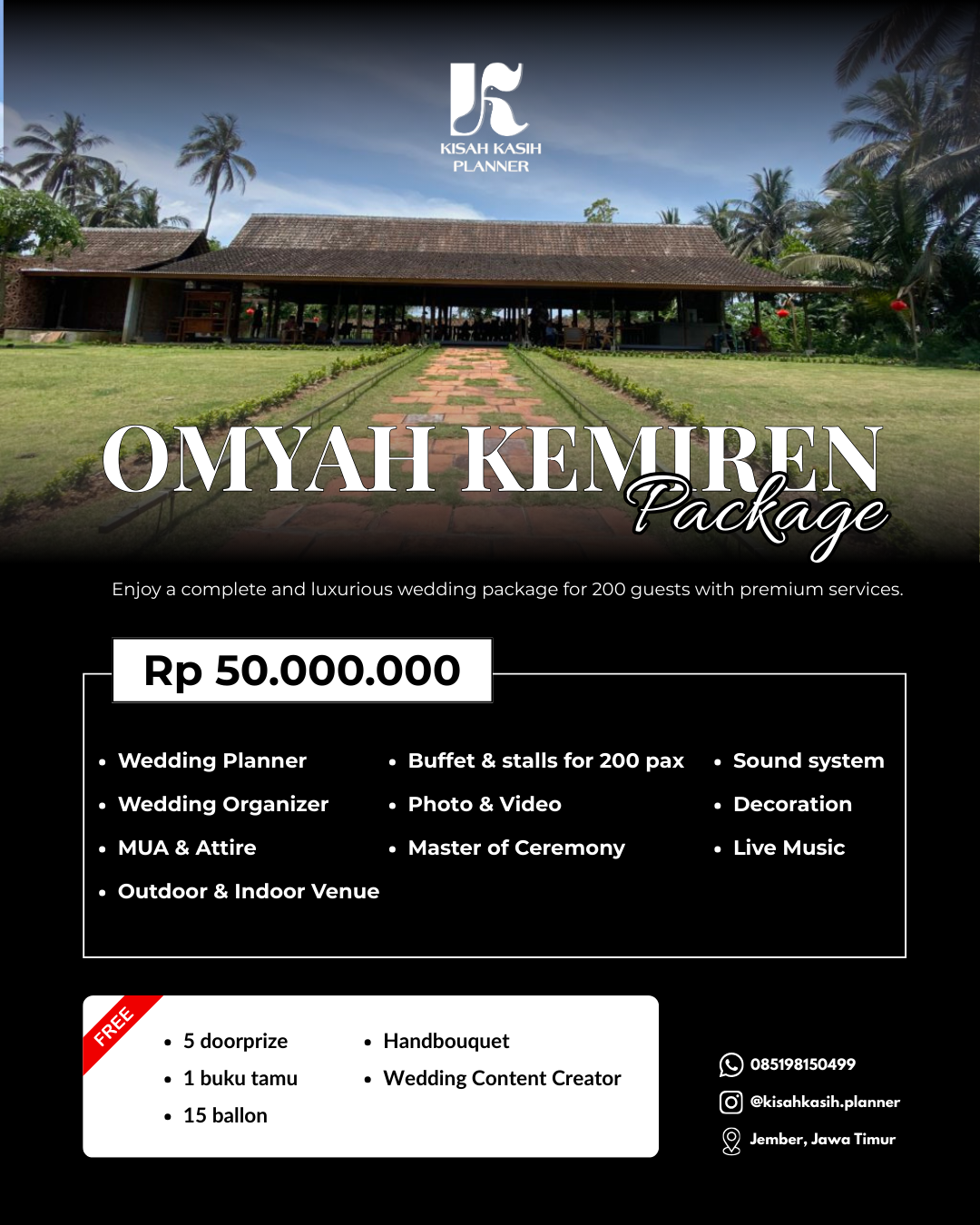 KISAH KASIH
PLANNER

OMYAH KEMIREN
Package

Enjoy a complete and luxurious wedding package for 200 guests with premium services.

Rp 50.000.000

• Wedding Planner
• Wedding Organizer
• MUA & Attire
• Outdoor & Indoor Venue

• Buffet & stalls for 200 pax
• Photo & Video
• Master of Ceremony

• Sound system
• Decoration
• Live Music

FREE

• 5 doorprize
• 1 buku tamu
• 15 ballon

• Handbouquet
• Wedding Content Creator

085198150499
@kisahkasih.planner
Jember, Jawa Timur